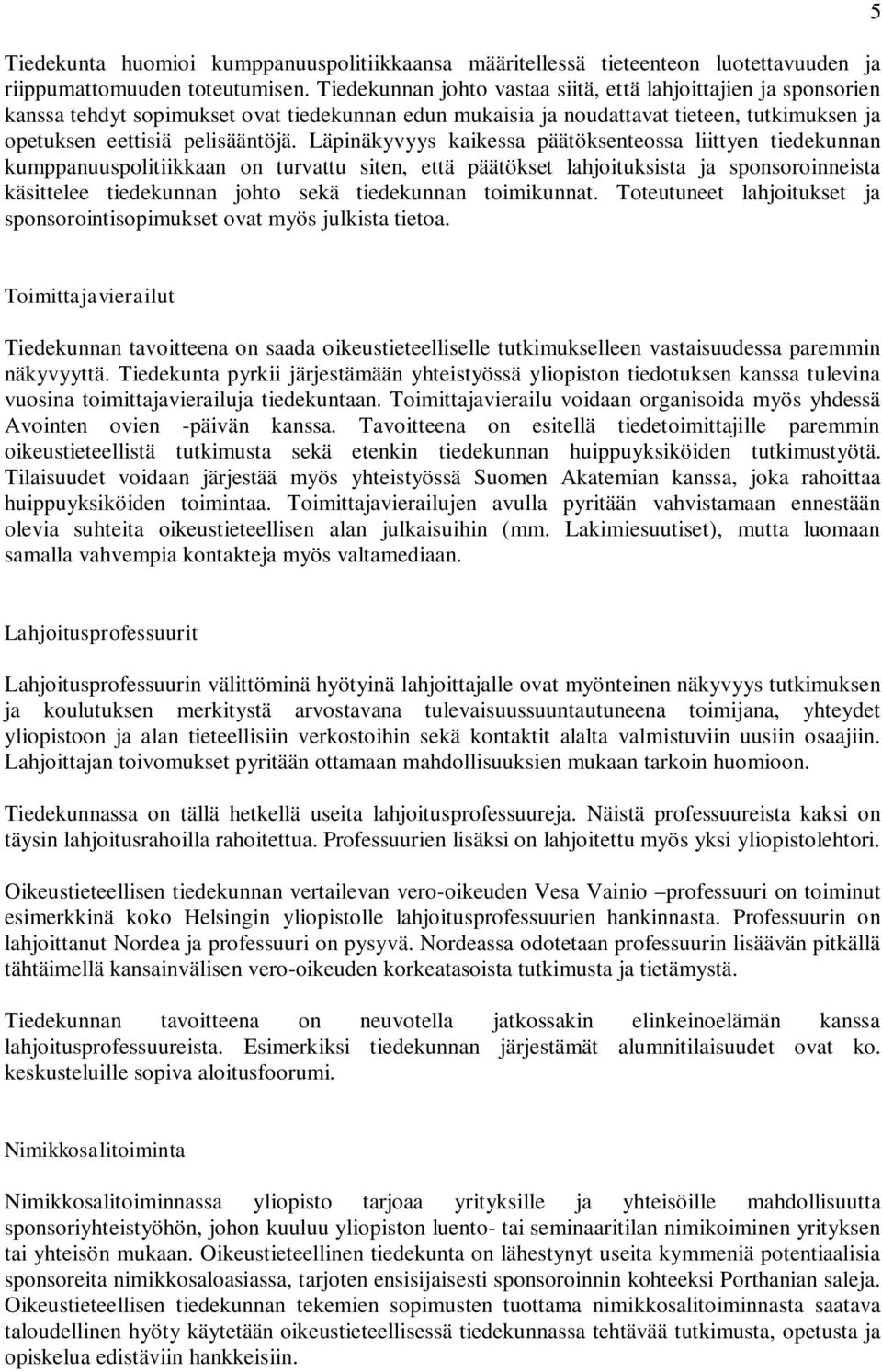 5

Tiedekunta huomioi kumppanuuspolitiikkaansa määritellessä tieteenteon luotettavuuden ja riippumattomuuden toteutumisen. Tiedekunnan johto vastaa siitä, että lahjoittajien ja sponsorien kanssa tehdyt sopimukset ovat tiedekunnan edun mukaisia ja noudattavat tieteen, tutkimuksen ja opetuksen eettisiä pelisääntöjä. Läpinäkyvyys kaikessa päätöksenteossa liittyen tiedekunnan kumppanuuspolitiikkaan on turvattu siten, että päätökset lahjoituksista ja sponsoroinneista käsittelee tiedekunnan johto sekä tiedekunnan toimikunnat. Toteutuneet lahjoitukset ja sponsorointisopimukset ovat myös julkista tietoa.

Toimittajavierailut

Tiedekunnan tavoitteena on saada oikeustieteelliselle tutkimukselleen vastaisuudessa paremmin näkyvyyttä. Tiedekunta pyrkii järjestämään yhteistyössä yliopiston tiedotuksen kanssa tulevina vuosina toimittajavierailuja tiedekuntaan. Toimittajavierailu voidaan organisoida myös yhdessä Avointen ovien -päivän kanssa. Tavoitteena on esitellä tiedetoimittajille paremmin oikeustieteellistä tutkimusta sekä etenkin tiedekunnan huippuyksiköiden tutkimustyötä. Tilaisuudet voidaan järjestää myös yhteistyössä Suomen Akatemian kanssa, joka rahoittaa huippuyksiköiden toimintaa. Toimittajavierailujen avulla pyritään vahvistamaan ennestään olevia suhteita oikeustieteellisen alan julkaisuihin (mm. Lakimiesuutiset), mutta luomaan samalla vahvempia kontakteja myös valtamediaan.

Lahjoitusprofessuurit

Lahjoitusprofessuurin välittöminä hyötyinä lahjoittajalle ovat myönteinen näkyvyys tutkimuksen ja koulutuksen merkitystä arvostavana tulevaisuussuuntautuneena toimijana, yhteydet yliopistoon ja alan tieteellisiin verkostoihin sekä kontaktit alalta valmistuviin uusiin osaajiin. Lahjoittajan toivomukset pyritään ottamaan mahdollisuuksien mukaan tarkoin huomioon.

Tiedekunnassa on tällä hetkellä useita lahjoitusprofessuureja. Näistä professuureista kaksi on täysin lahjoitusrahoilla rahoitettua. Professuurien lisäksi on lahjoitettu myös yksi yliopistolehtori.

Oikeustieteellisen tiedekunnan vertailevan vero-oikeuden Vesa Vainio –professuuri on toiminut esimerkkinä koko Helsingin yliopistolle lahjoitusprofessuurien hankinnasta. Professuurin on lahjoittanut Nordea ja professuuri on pysyvä. Nordeassa odotetaan professuurin lisäävän pitkällä tähtäimellä kansainvälisen vero-oikeuden korkeatasoista tutkimusta ja tietämystä.

Tiedekunnan tavoitteena on neuvotella jatkossakin elinkeinoelämän kanssa lahjoitusprofessuureista. Esimerkiksi tiedekunnan järjestämät alumnitilaisuudet ovat ko. keskusteluille sopiva aloitusfoorumi.

Nimikkosalitoiminta

Nimikkosalitoiminnassa yliopisto tarjoaa yrityksille ja yhteisöille mahdollisuutta sponsoriyhteistyöhön, johon kuuluu yliopiston luento- tai seminaaritilan nimikoiminen yrityksen tai yhteisön mukaan. Oikeustieteellinen tiedekunta on lähestynyt useita kymmeniä potentiaalisia sponsoreita nimikkosaloasiassa, tarjoten ensisijaisesti sponsoroinnin kohteeksi Porthanian saleja. Oikeustieteellisen tiedekunnan tekemien sopimusten tuottama nimikkosalitoiminnasta saatava taloudellinen hyöty käytetään oikeustieteellisessä tiedekunnassa tehtävää tutkimusta, opetusta ja opiskelua edistäviin hankkeisiin.